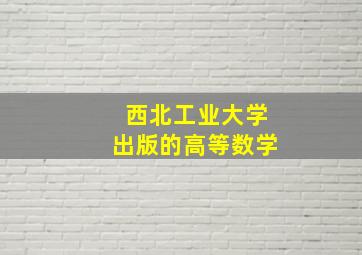 西北工业大学
出版的高等数学